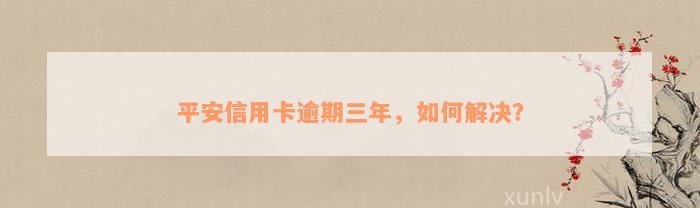 平安信用卡逾期三年，如何解决?

xunlv